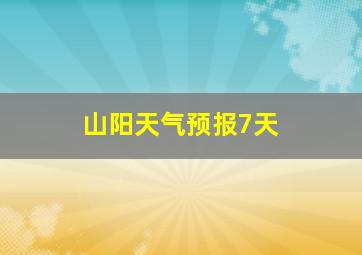 山阳天气预报7天